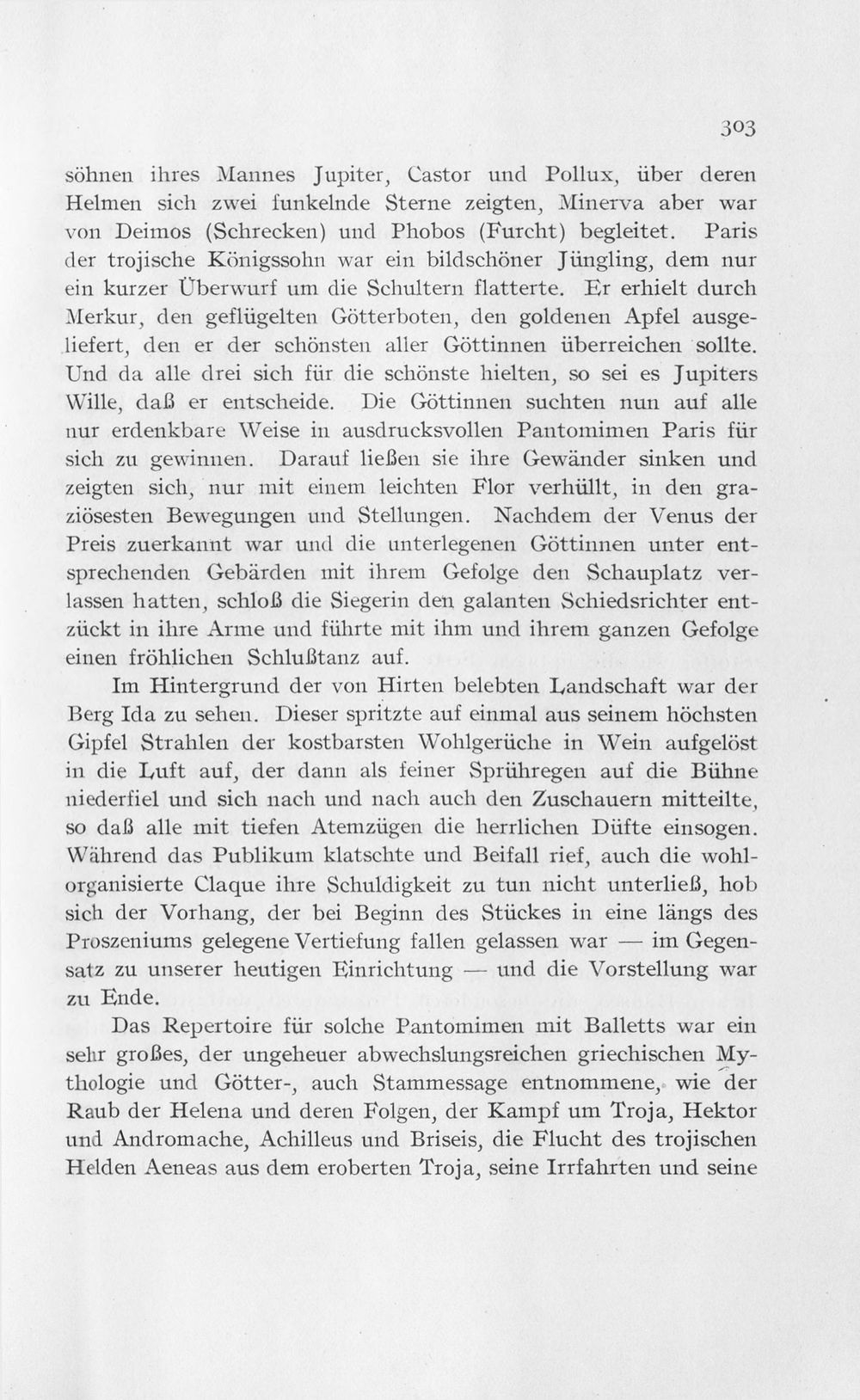 303

söhnen ihres Mannes Jupiter, Castor und Pollux, über deren Helmen sich zwei funkelnde Sterne zeigten, Minerva aber war von Deimos (Schrecken) und Phobos (Furcht) begleitet. Paris der trojische Königssohn war ein bildschöner Jüngling, dem nur ein kurzer Überwurf um die Schultern flatterte. Er erhielt durch Merkur, den geflügelten Götterboten, den goldenen Apfel ausgeliefert, den er der schönsten aller Göttinnen überreichen sollte. Und da alle drei sich für die schönste hielten, so sei es Jupiters Wille, daß er entscheide. Die Göttinnen suchten nun auf alle nur erdenkbare Weise in ausdrucksvollen Pantomimen Paris für sich zu gewinnen. Darauf ließen sie ihre Gewänder sinken und zeigten sich, nur mit einem leichten Flor verhüllt, in den graziösesten Bewegungen und Stellungen. Nachdem der Venus der Preis zuerkannt war und die unterlegenen Göttinnen unter entsprechenden Gebärden mit ihrem Gefolge den Schauplatz verlassen hatten, schloß die Siegerin den galanten Schiedsrichter entzückt in ihre Arme und führte mit ihm und ihrem ganzen Gefolge einen fröhlichen Schlußtanz auf.

Im Hintergrund der von Hirten belebten Landschaft war der Berg Ida zu sehen. Dieser spritzte auf einmal aus seinem höchsten Gipfel Strahlen der kostbarsten Wohlgerüche in Wein aufgelöst in die Luft auf, der dann als feiner Sprühregen auf die Bühne niederfiel und sich nach und nach auch den Zuschauern mitteilte, so daß alle mit tiefen Atemzügen die herrlichen Düfte einsogen. Während das Publikum klatschte und Beifall rief, auch die wohlorganisierte Claque ihre Schuldigkeit zu tun nicht unterließ, hob sich der Vorhang, der bei Beginn des Stückes in eine längs des Proszeniums gelegene Vertiefung fallen gelassen war — im Gegensatz zu unserer heutigen Einrichtung — und die Vorstellung war zu Ende.

Das Repertoire für solche Pantomimen mit Balletts war ein sehr großes, der ungeheuer abwechslungsreichen griechischen Mythologie und Götter-, auch Stammessage entnommene, wie der Raub der Helena und deren Folgen, der Kampf um Troja, Hektor und Andromache, Achilleus und Briseis, die Flucht des trojischen Helden Aeneas aus dem eroberten Troja, seine Irrfahrten und seine